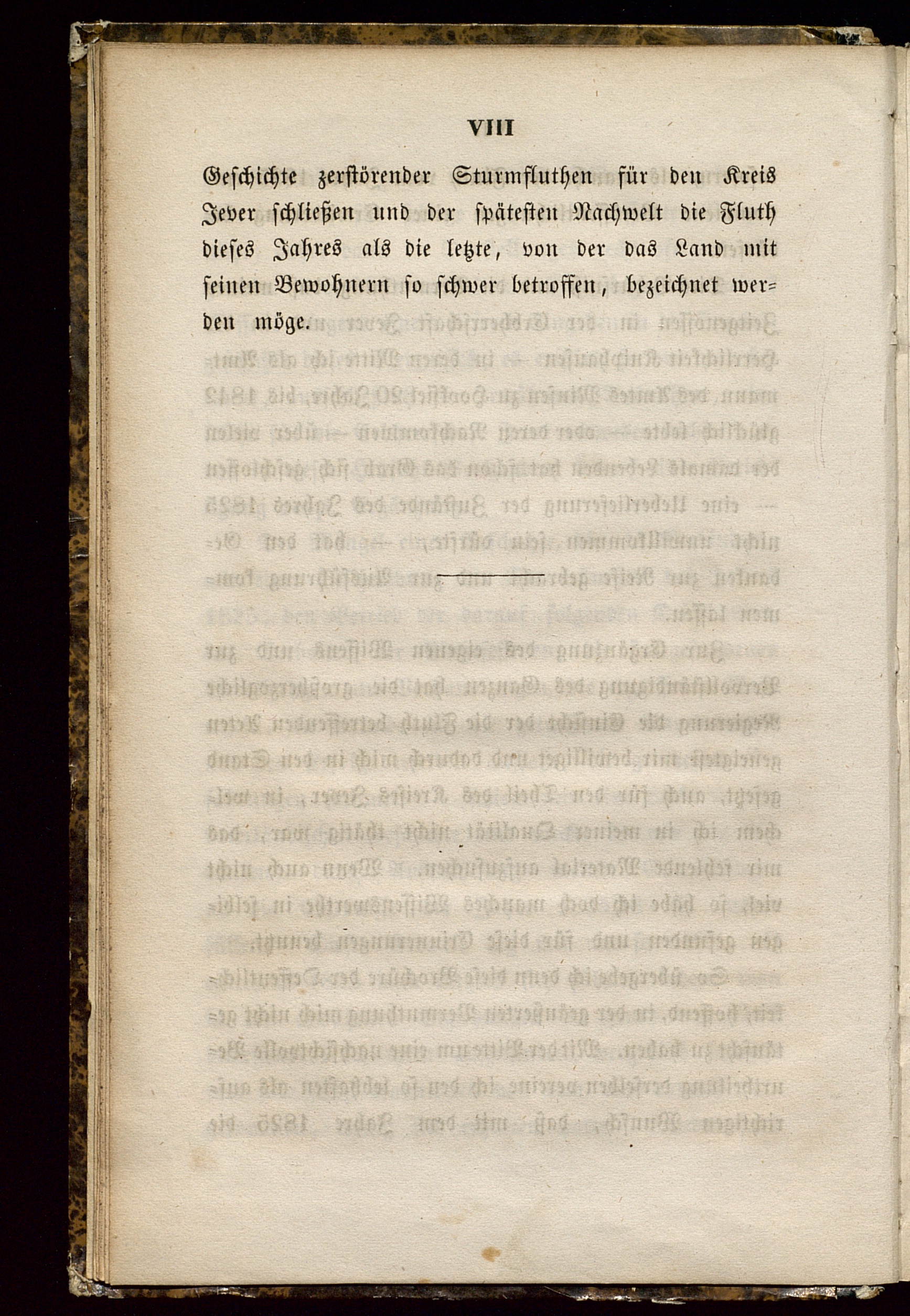 VIII

Geschichte zerstörender Sturmfluthen für den Kreis Jever schließen und der spätesten Nachwelt die Fluth dieses Jahres als die letzte, von der das Land mit seinen Bewohnern so schwer betroffen, bezeichnet werden möge.